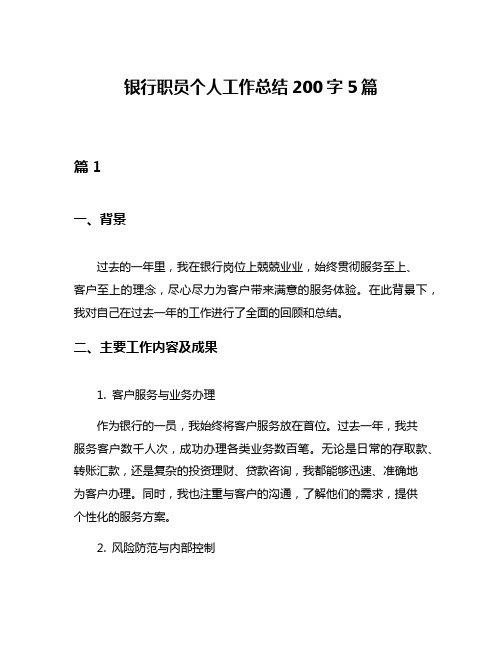 银行职员个人工作总结 200 字 5 篇

篇 1

一、背景

过去的一年里，我在银行岗位上兢兢业业，始终贯彻服务至上、客户至上的理念，尽心尽力为客户带来满意的服务体验。在此背景下，我对自己在过去一年的工作进行了全面的回顾和总结。

二、主要工作内容及成果

1. 客户服务与业务办理

作为银行的一员，我始终将客户服务放在首位。过去一年，我共服务客户数千人次，成功办理各类业务数百笔。无论是日常的存取款、转账汇款，还是复杂的投资理财、贷款咨询，我都能够迅速、准确地为客户办理。同时，我也注重与客户的沟通，了解他们的需求，提供个性化的服务方案。

2. 风险防范与内部控制